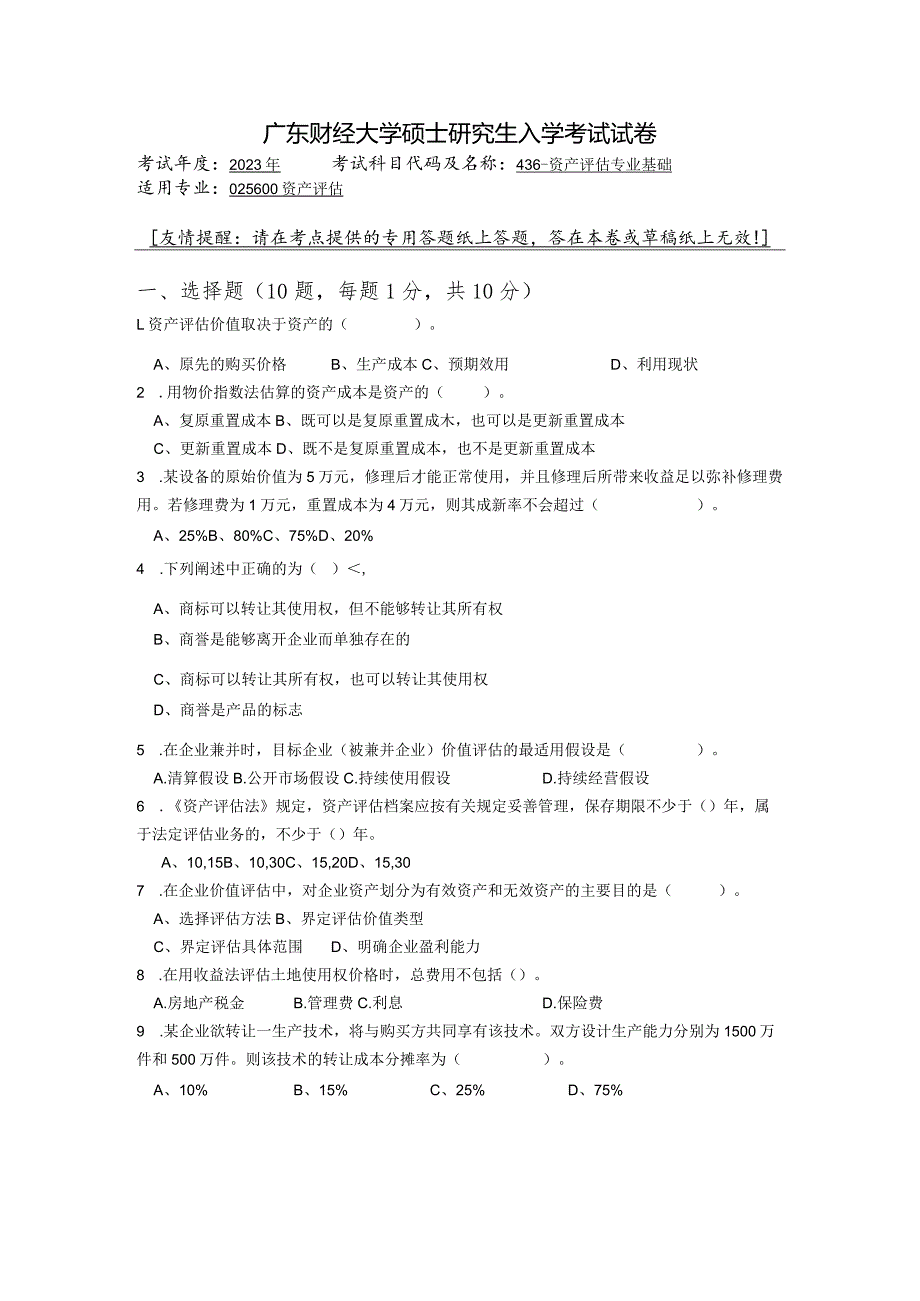 广东财经大学硕士研究生入学考试试卷

考试年度：2023年　　考试科目代码及名称：436-资产评估专业基础

适用专业：025600资产评估

［友情提醒：请在考点提供的专用答题纸上答题，答在本卷或草稿纸上无效!］

一、选择题（10题，每题1分，共10分）

L资产评估价值取决于资产的（　　）。

A、原先的购买价格　B、生产成本 C、预期效用　D、利用现状

2　.用物价指数法估算的资产成本是资产的（　　）。

A、复原重置成本 B、既可以是复原重置成木，也可以是更新重置成本

C、更新重置成本 D、既不是复原重置成本，也不是更新重置成本

3　.某设备的原始价值为5万元，修理后才能正常使用，并且修理后所带来收益足以弥补修理费用。若修理费为1万元，重置成本为4万元，则其成新率不会超过（　　）。

A、25%B、80%C、75%D、20%

4　.下列阐述中正确的为（　）<,

A、商标可以转让其使用权，但不能够转让其所有权

B、商誉是能够离开企业而单独存在的

C、商标可以转让其所有权，也可以转让其使用权

D、商誉是产品的标志

5　.在企业兼并时，目标企业（被兼并企业）价值评估的最适用假设是（　　）。

A.清算假设 B.公开市场假设 C.持续使用假设　D.持续经营假设

6　.《资产评估法》规定，资产评估档案应按有关规定妥善管理，保存期限不少于（）年，属于法定评估业务的，不少于（）年。

A、10,15B、10,30C、15,20D、15,30

7　.在企业价值评估中，对企业资产划分为有效资产和无效资产的主要目的是（　　）。

A、选择评估方法 B、界定评估价值类型

C、界定评估具体范围　D、明确企业盈利能力

8　.在用收益法评估土地使用权价格时，总费用不包括（）。

A.房地产税金　B.管理费 C.利息　D.保险费

9　.某企业欲转让一生产技术，将与购买方共同享有该技术。双方设计生产能力分别为1500万件和500万件。则该技术的转让成本分摊率为（　　）。

A、10%　B、15%　C、25%　D、75%